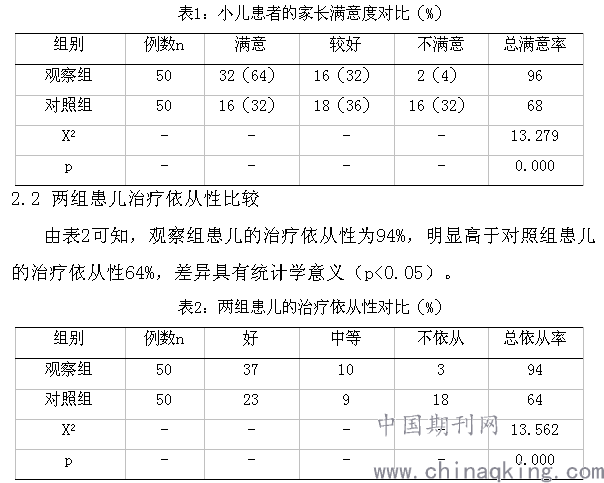 表1：小儿患者的家长满意度对比（%）

| 组别 | 例数n | 满意 | 较好 | 不满意 | 总满意率 |
|---|---|---|---|---|---|
| 观察组 | 50 | 32（64） | 16（32） | 2（4） | 96 |
| 对照组 | 50 | 16（32） | 18（36） | 16（32） | 68 |
| $X^2$ | - | - | - | - | 13.279 |
| p | - | - | - | - | 0.000 |

2.2 两组患儿治疗依从性比较

由表2可知，观察组患儿的治疗依从性为94%，明显高于对照组患儿的治疗依从性64%，差异具有统计学意义（p<0.05）。

表2：两组患儿的治疗依从性对比（%）

| 组别 | 例数n | 好 | 中等 | 不依从 | 总依从率 |
|---|---|---|---|---|---|
| 观察组 | 50 | 37 | 10 | 3 | 94 |
| 对照组 | 50 | 23 | 9 | 18 | 64 |
| $X^2$ | - | - | - | - | 13.562 |
| p | - | - | - | - | 0.000 |

中国期刊网
www.chinaqking.com